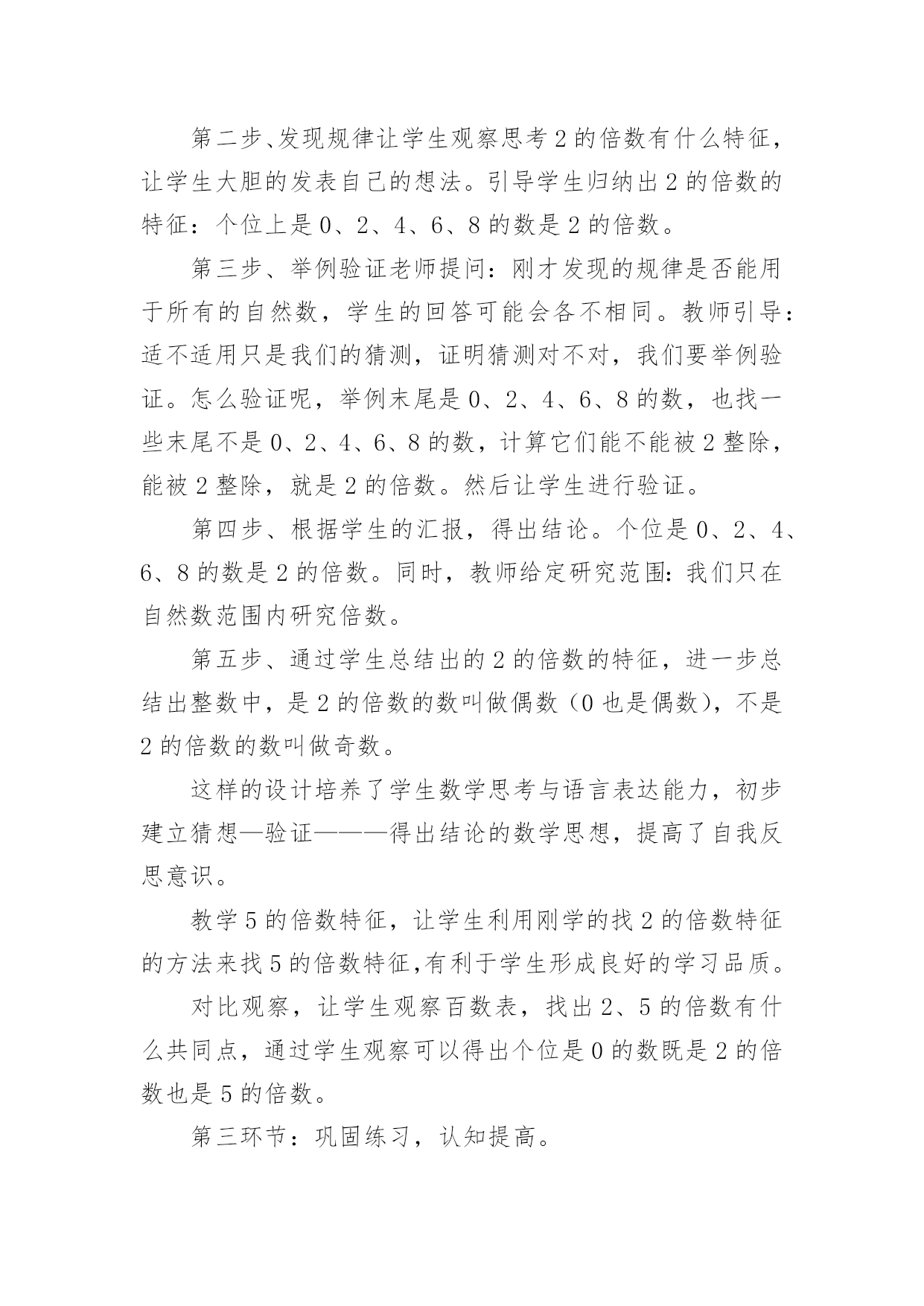 第二步、发现规律让学生观察思考2的倍数有什么特征，让学生大胆的发表自己的想法。引导学生归纳出2的倍数的特征：个位上是0、2、4、6、8的数是2的倍数。

第三步、举例验证老师提问：刚才发现的规律是否能用于所有的自然数，学生的回答可能会各不相同。教师引导：适不适用只是我们的猜测，证明猜测对不对，我们要举例验证。怎么验证呢，举例末尾是0、2、4、6、8的数，也找一些末尾不是0、2、4、6、8的数，计算它们能不能被2整除，能被2整除，就是2的倍数。然后让学生进行验证。

第四步、根据学生的汇报，得出结论。个位是0、2、4、6、8的数是2的倍数。同时，教师给定研究范围：我们只在自然数范围内研究倍数。

第五步、通过学生总结出的2的倍数的特征，进一步总结出整数中，是2的倍数的数叫做偶数（0也是偶数），不是2的倍数的数叫做奇数。

这样的设计培养了学生数学思考与语言表达能力，初步建立猜想—验证———得出结论的数学思想，提高了自我反思意识。

教学5的倍数特征，让学生利用刚学的找2的倍数特征的方法来找5的倍数特征,有利于学生形成良好的学习品质。

对比观察，让学生观察百数表，找出2、5的倍数有什么共同点，通过学生观察可以得出个位是0的数既是2的倍数也是5的倍数。

第三环节：巩固练习，认知提高。